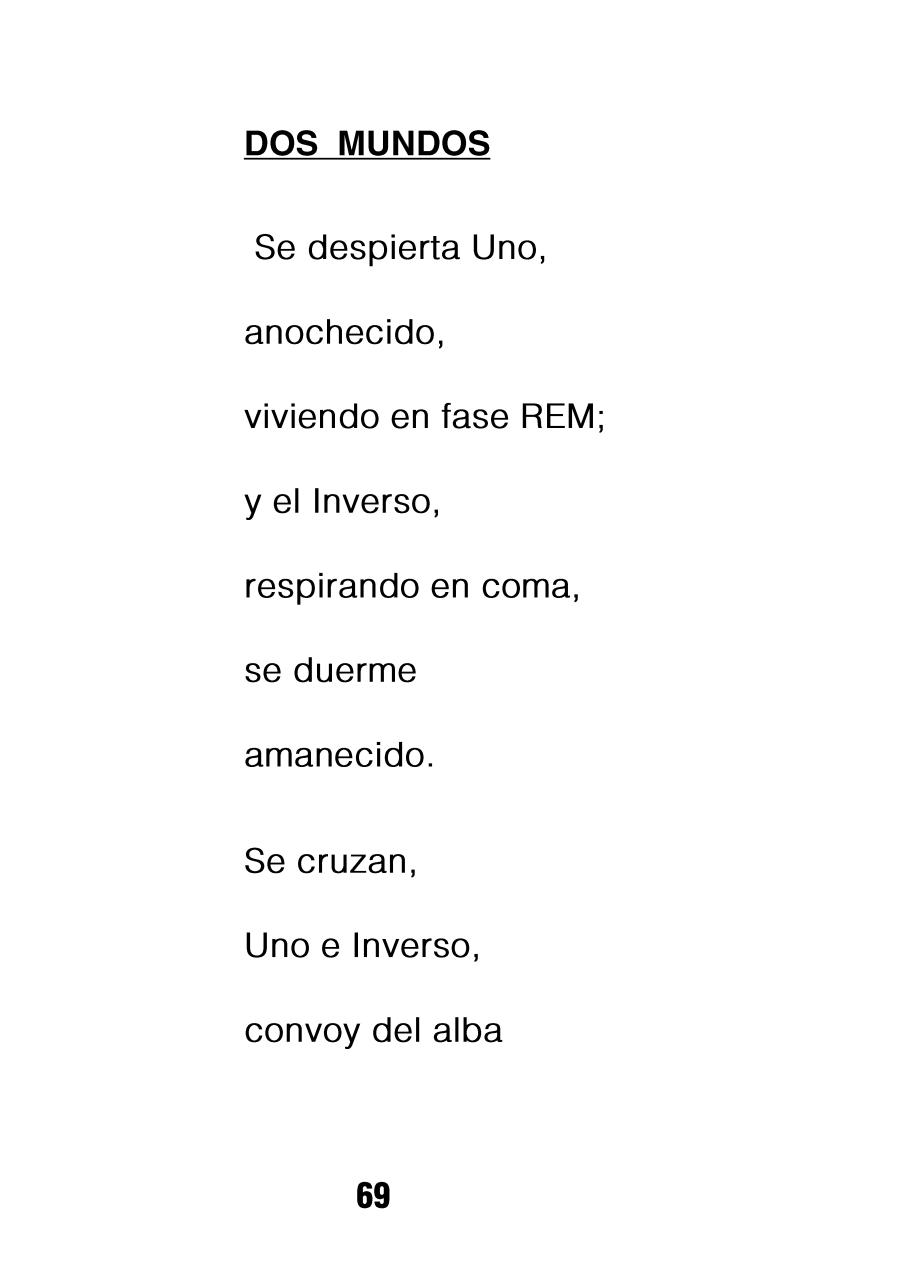 DOS MUNDOS

Se despierta Uno,
anochecido,
viviendo en fase REM;
y el Inverso,
respirando en coma,
se duerme
amanecido.

Se cruzan,
Uno e Inverso,
convoy del alba

69